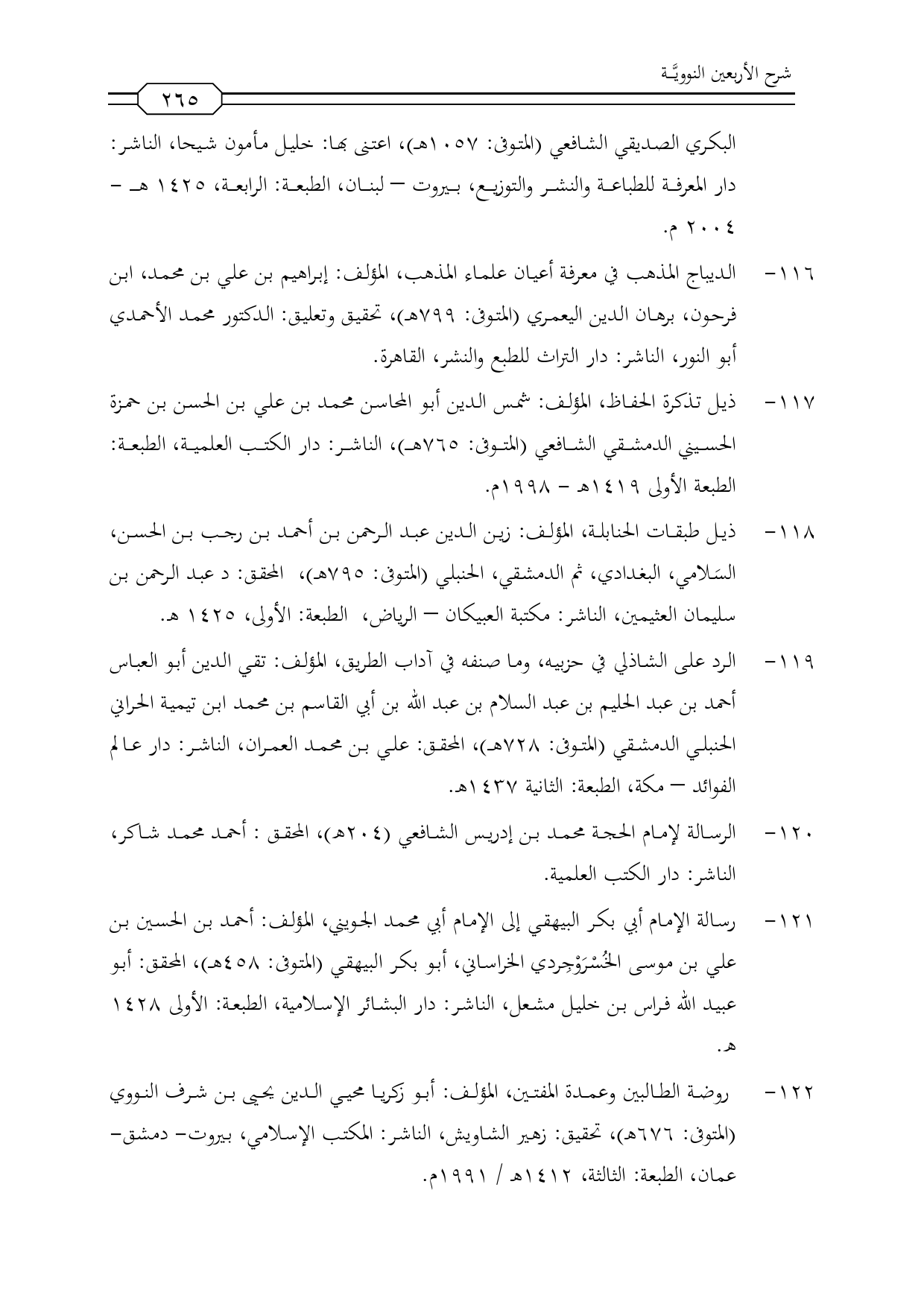 شرح الأربعين النوويَّة

٢٦٥

البكري الصديقي الشافعي (المتوفى: ١٠٥٧هـ)، اعتنى بها: خليل مأمون شيحا، الناشر: دار المعرفة للطباعة والنشر والتوزيع، بيروت – لبنان، الطبعة: الرابعة، ١٤٢٥ هـ - ٢٠٠٤ م.

١١٦- الديباج المذهب في معرفة أعيان علماء المذهب، المؤلف: إبراهيم بن علي بن محمد، ابن فرحون، برهان الدين اليعمري (المتوفى: ٧٩٩هـ)، تحقيق وتعليق: الدكتور محمد الأحمدي أبو النور، الناشر: دار التراث للطبع والنشر، القاهرة.

١١٧- ذيل تذكرة الحفاظ، المؤلف: شمس الدين أبو المحاسن محمد بن علي بن الحسن بن حمزة الحسيني الدمشقي الشافعي (المتوفى: ٧٦٥هـ)، الناشر: دار الكتب العلمية، الطبعة: الطبعة الأولى ١٤١٩هـ - ١٩٩٨م.

١١٨- ذيل طبقات الحنابلة، المؤلف: زين الدين عبد الرحمن بن أحمد بن رجب بن الحسن، السَلامي، البغدادي، ثم الدمشقي، الحنبلي (المتوفى: ٧٩٥هـ)، المحقق: د عبد الرحمن بن سليمان العثيمين، الناشر: مكتبة العبيكان – الرياض، الطبعة: الأولى، ١٤٢٥ هـ.

١١٩- الرد على الشاذلي في حزبيه، وما صنفه في آداب الطريق، المؤلف: تقي الدين أبو العباس أحمد بن عبد الحليم بن عبد السلام بن عبد الله بن أبي القاسم بن محمد ابن تيمية الحراني الحنبلي الدمشقي (المتوفى: ٧٢٨هـ)، المحقق: علي بن محمد العمران، الناشر: دار عالم الفوائد – مكة، الطبعة: الثانية ١٤٣٧هـ.

١٢٠- الرسالة لإمام الحجة محمد بن إدريس الشافعي (٢٠٤هـ)، المحقق : أحمد محمد شاكر، الناشر: دار الكتب العلمية.

١٢١- رسالة الإمام أبي بكر البيهقي إلى الإمام أبي محمد الجويني، المؤلف: أحمد بن الحسين بن علي بن موسى الخُسْرَوْجِردي الخراساني، أبو بكر البيهقي (المتوفى: ٤٥٨هـ)، المحقق: أبو عبيد الله فراس بن خليل مشعل، الناشر: دار البشائر الإسلامية، الطبعة: الأولى ١٤٢٨ هـ.

١٢٢- روضة الطالبين وعمدة المفتين، المؤلف: أبو زكريا محيي الدين يحيى بن شرف النووي (المتوفى: ٦٧٦هـ)، تحقيق: زهير الشاويش، الناشر: المكتب الإسلامي، بيروت- دمشق- عمان، الطبعة: الثالثة، ١٤١٢هـ / ١٩٩١م.